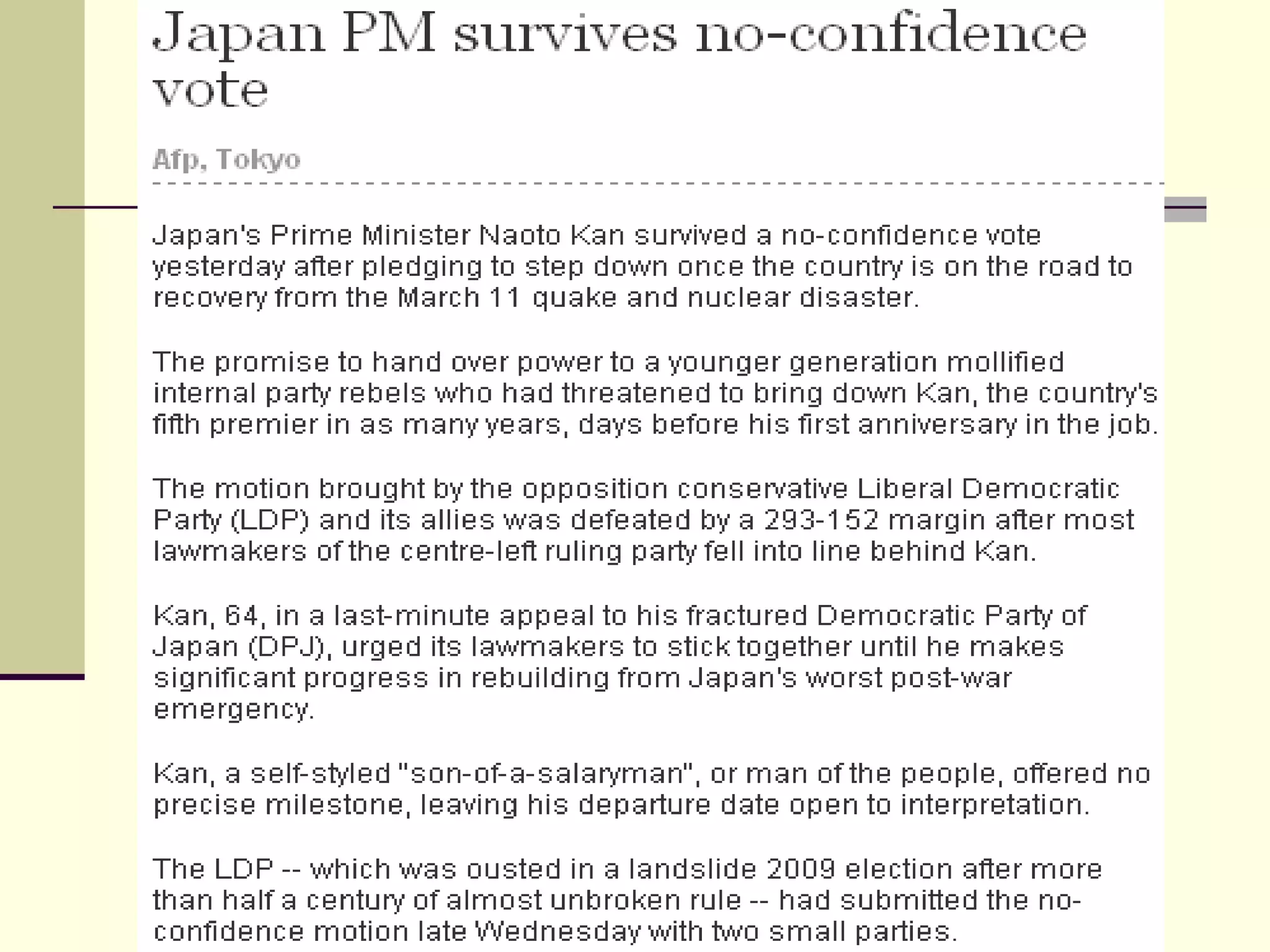 Japan PM survives no-confidence vote

Afp, Tokyo

Japan's Prime Minister Naoto Kan survived a no-confidence vote yesterday after pledging to step down once the country is on the road to recovery from the March 11 quake and nuclear disaster.

The promise to hand over power to a younger generation mollified internal party rebels who had threatened to bring down Kan, the country's fifth premier in as many years, days before his first anniversary in the job.

The motion brought by the opposition conservative Liberal Democratic Party (LDP) and its allies was defeated by a 293-152 margin after most lawmakers of the centre-left ruling party fell into line behind Kan.

Kan, 64, in a last-minute appeal to his fractured Democratic Party of Japan (DPJ), urged its lawmakers to stick together until he makes significant progress in rebuilding from Japan's worst post-war emergency.

Kan, a self-styled "son-of-a-salaryman", or man of the people, offered no precise milestone, leaving his departure date open to interpretation.

The LDP -- which was ousted in a landslide 2009 election after more than half a century of almost unbroken rule -- had submitted the no-confidence motion late Wednesday with two small parties.